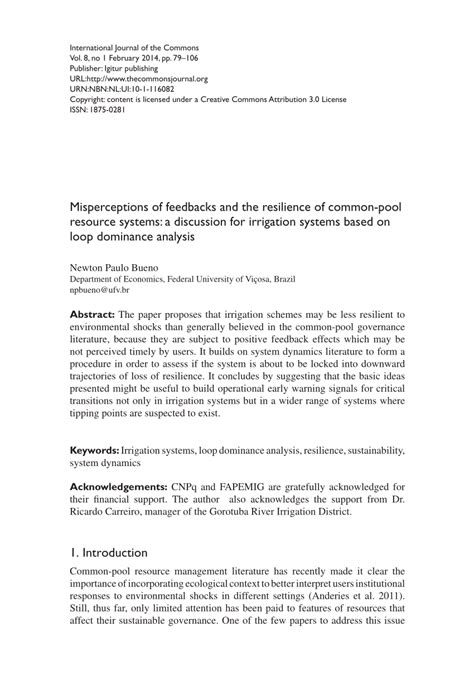 International Journal of the Commons
Vol. 8, no 1 February 2014, pp. 79–106
Publisher: Igitur publishing
URL:http://www.thecommonsjournal.org
URN:NBN:NL:UI:10-1-116082
Copyright: content is licensed under a Creative Commons Attribution 3.0 License
ISSN: 1875-0281

Misperceptions of feedbacks and the resilience of common-pool resource systems: a discussion for irrigation systems based on loop dominance analysis

Newton Paulo Bueno
Department of Economics, Federal University of Viçosa, Brazil
npbueno@ufv.br

Abstract: The paper proposes that irrigation schemes may be less resilient to environmental shocks than generally believed in the common-pool governance literature, because they are subject to positive feedback effects which may be not perceived timely by users. It builds on system dynamics literature to form a procedure in order to assess if the system is about to be locked into downward trajectories of loss of resilience. It concludes by suggesting that the basic ideas presented might be useful to build operational early warning signals for critical transitions not only in irrigation systems but in a wider range of systems where tipping points are suspected to exist.

Keywords: Irrigation systems, loop dominance analysis, resilience, sustainability, system dynamics

Acknowledgements: CNPq and FAPEMIG are gratefully acknowledged for their financial support. The author also acknowledges the support from Dr. Ricardo Carreiro, manager of the Gorotuba River Irrigation District.

1. Introduction

Common-pool resource management literature has recently made it clear the importance of incorporating ecological context to better interpret users institutional responses to environmental shocks in different settings (Anderies et al. 2011). Still, thus far, only limited attention has been paid to features of resources that affect their sustainable governance. One of the few papers to address this issue